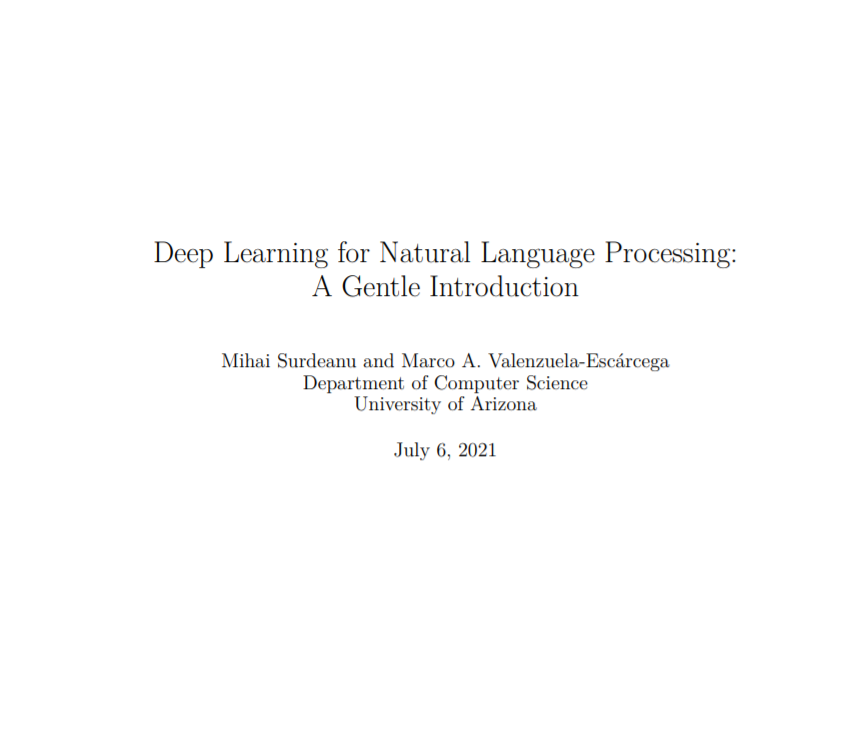 Deep Learning for Natural Language Processing: A Gentle Introduction

Mihai Surdeanu and Marco A. Valenzuela-Escárcega
Department of Computer Science
University of Arizona

July 6, 2021